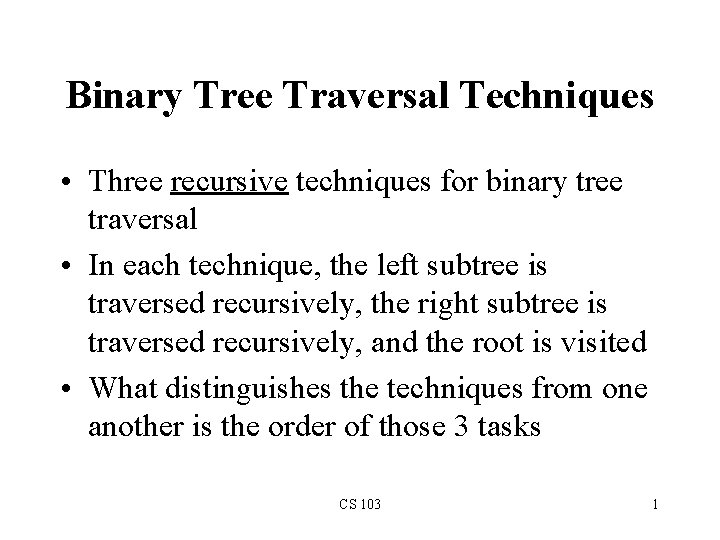 Binary Tree Traversal Techniques

• Three recursive techniques for binary tree traversal

• In each technique, the left subtree is traversed recursively, the right subtree is traversed recursively, and the root is visited

• What distinguishes the techniques from one another is the order of those 3 tasks

CS 103

1